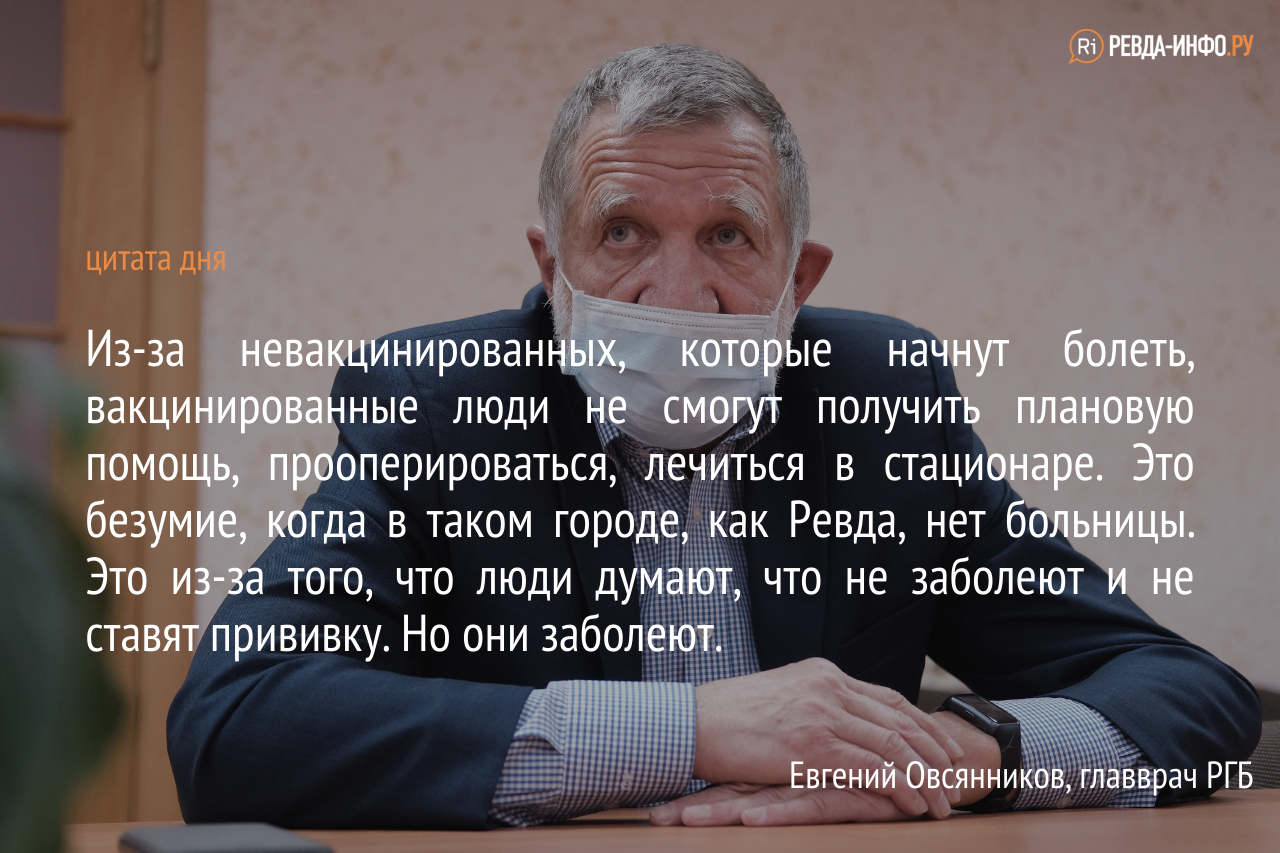 Ri РЕВДА-ИНФО.РУ

цитата дня

Из-за невакцинированных, которые начнут болеть, вакцинированные люди не смогут получить плановую помощь, прооперироваться, лечиться в стационаре. Это безумие, когда в таком городе, как Ревда, нет больницы. Это из-за того, что люди думают, что не заболеют и не ставят прививку. Но они заболеют.

Евгений Овсянников, главврач РГБ